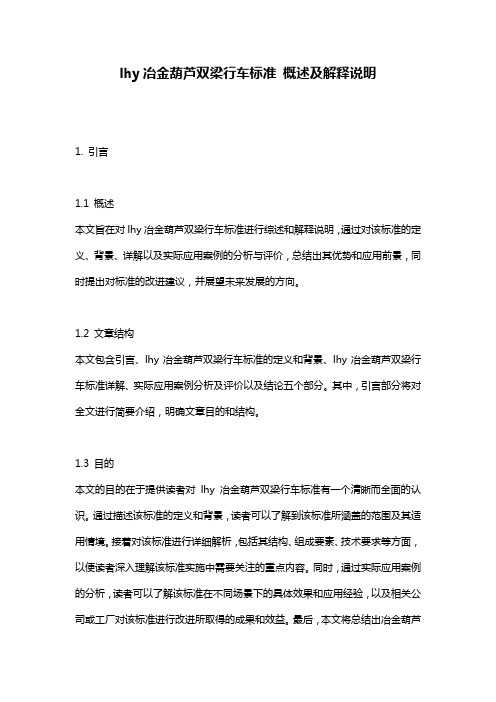 lhy 冶金葫芦双梁行车标准 概述及解释说明

1. 引言

1.1 概述
本文旨在对 lhy 冶金葫芦双梁行车标准进行综述和解释说明，通过对该标准的定义、背景、详解以及实际应用案例的分析与评价，总结出其优势和应用前景，同时提出对标准的改进建议，并展望未来发展的方向。

1.2 文章结构
本文包含引言、lhy 冶金葫芦双梁行车标准的定义和背景、lhy 冶金葫芦双梁行车标准详解、实际应用案例分析及评价以及结论五个部分。其中，引言部分将对全文进行简要介绍，明确文章目的和结构。

1.3 目的
本文的目的在于提供读者对 lhy 冶金葫芦双梁行车标准有一个清晰而全面的认识。通过描述该标准的定义和背景，读者可以了解到该标准所涵盖的范围及其适用情境。接着对该标准进行详细解析，包括其结构、组成要素、技术要求等方面，以便读者深入理解该标准实施中需要关注的重点内容。同时，通过实际应用案例的分析，读者可以了解该标准在不同场景下的具体效果和应用经验，以及相关公司或工厂对该标准进行改进所取得的成果和效益。最后，本文将总结出冶金葫芦